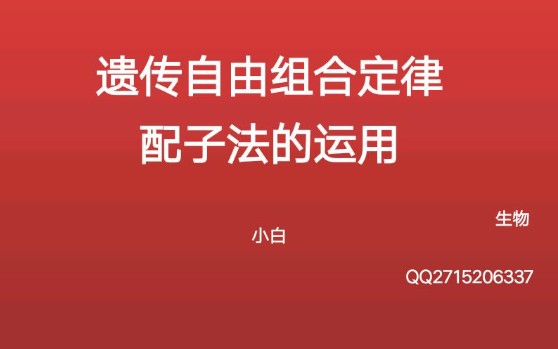 遗传自由组合定律
配子法的运用

生物
小白

QQ2715206337